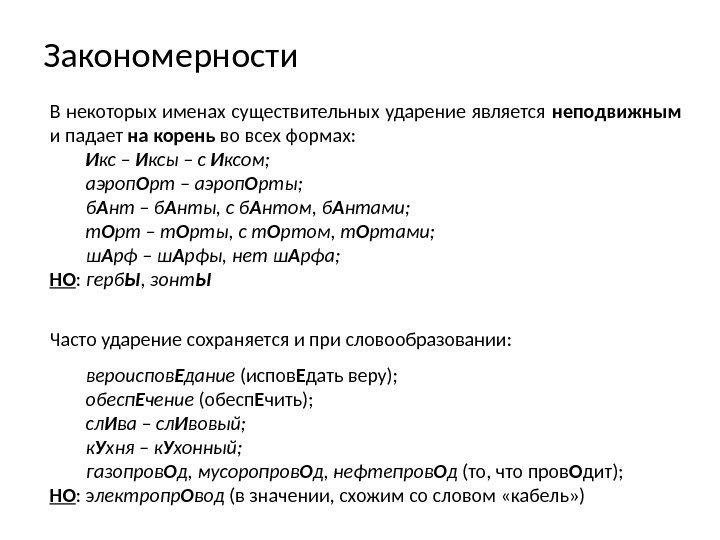 Закономерности

В некоторых именах существительных ударение является неподвижным и падает на корень во всех формах:

Икс – Иксы – с Иксом;
аэропОрт – аэропОрты;
бАнт – бАнты, с бАнтом, бАнтами;
тОрт – тОрты, с тОртом, тОртами;
шАрф – шАрфы, нет шАрфа;

НО: гербЫ, зонтЫ

Часто ударение сохраняется и при словообразовании:

вероисповЕдание (исповЕдать веру);
обеспЕчение (обеспЕчить);
слИва – слИвовый;
кУхня – кУхонный;
газопровОд, мусоропровОд, нефтепровОд (то, что провОдит);

НО: электропрОвод (в значении, схожим со словом «кабель»)